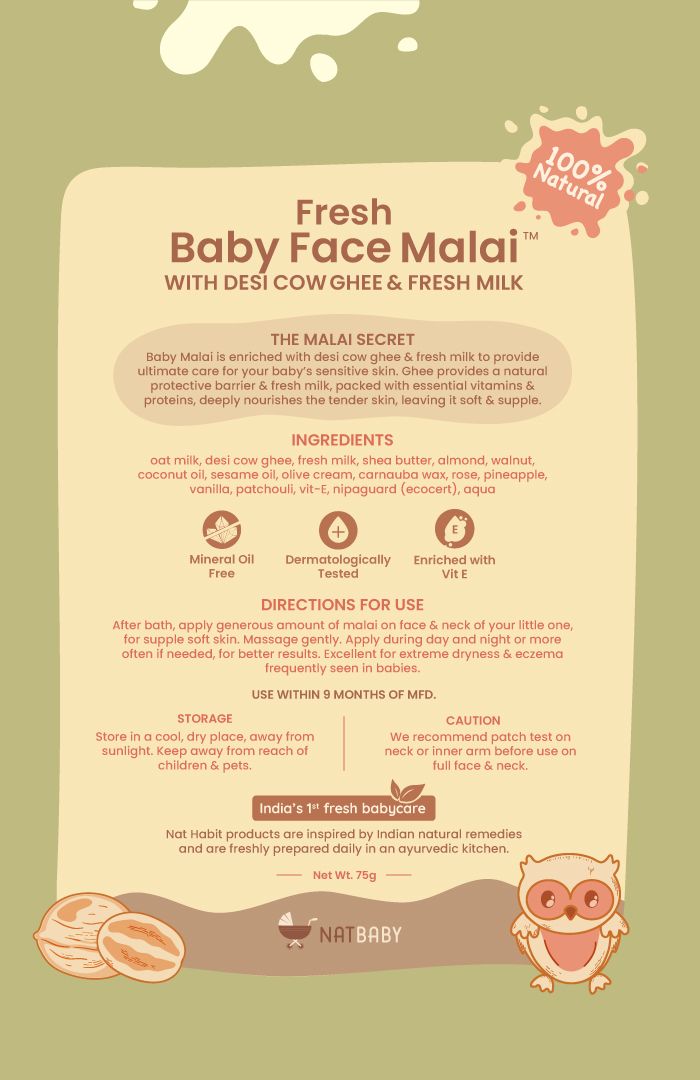 100% Natural

Fresh
Baby Face Malai™
WITH DESI COW GHEE & FRESH MILK

THE MALAI SECRET

Baby Malai is enriched with desi cow ghee & fresh milk to provide ultimate care for your baby's sensitive skin. Ghee provides a natural protective barrier & fresh milk, packed with essential vitamins & proteins, deeply nourishes the tender skin, leaving it soft & supple.

INGREDIENTS

oat milk, desi cow ghee, fresh milk, shea butter, almond, walnut, coconut oil, sesame oil, olive cream, carnauba wax, rose, pineapple, vanilla, patchouli, vit-E, nipaguard (ecocert), aqua

Mineral Oil Free

Dermatologically Tested

Enriched with Vit E

DIRECTIONS FOR USE

After bath, apply generous amount of malai on face & neck of your little one, for supple soft skin. Massage gently. Apply during day and night or more often if needed, for better results. Excellent for extreme dryness & eczema frequently seen in babies.

USE WITHIN 9 MONTHS OF MFD.

STORAGE

Store in a cool, dry place, away from sunlight. Keep away from reach of children & pets.

CAUTION

We recommend patch test on neck or inner arm before use on full face & neck.

India's 1st fresh babycare

Nat Habit products are inspired by Indian natural remedies and are freshly prepared daily in an ayurvedic kitchen.

Net Wt. 75g

NATBABY